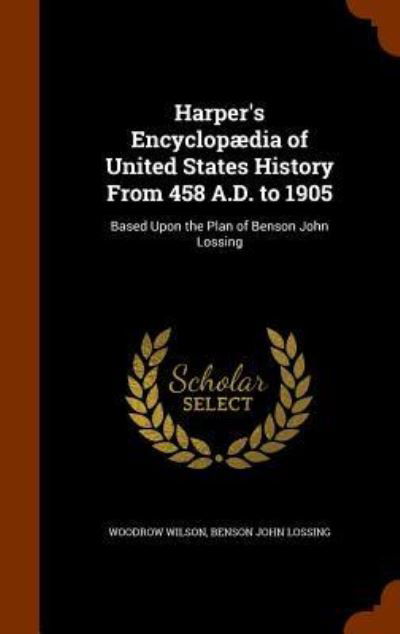 Harper's Encyclopædia of United States History From 458 A.D. to 1905

Based Upon the Plan of Benson John Lossing

Scholar SELECT

WOODROW WILSON, BENSON JOHN LOSSING